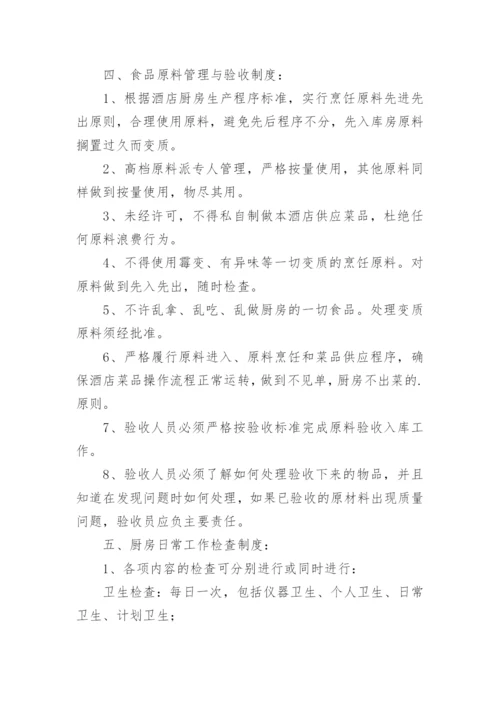 四、食品原料管理与验收制度：

1、根据酒店厨房生产程序标准，实行烹饪原料先进先出原则，合理使用原料，避免先后程序不分，先入库房原料搁置过久而变质。

2、高档原料派专人管理，严格按量使用，其他原料同样做到按量使用，物尽其用。

3、未经许可，不得私自制做本酒店供应菜品，杜绝任何原料浪费行为。

4、不得使用霉变、有异味等一切变质的烹饪原料。对原料做到先入先出，随时检查。

5、不许乱拿、乱吃、乱做厨房的一切食品。处理变质原料须经批准。

6、严格履行原料进入、原料烹饪和菜品供应程序，确保酒店菜品操作流程正常运转，做到不见单，厨房不出菜的.原则。

7、验收人员必须严格按验收标准完成原料验收入库工作。

8、验收人员必须了解如何处理验收下来的物品，并且知道在发现问题时如何处理，如果已验收的原材料出现质量问题，验收员应负主要责任。

五、厨房日常工作检查制度：

1、各项内容的检查可分别进行或同时进行：

卫生检查：每日一次，包括仪器卫生、个人卫生、日常卫生、计划卫生；